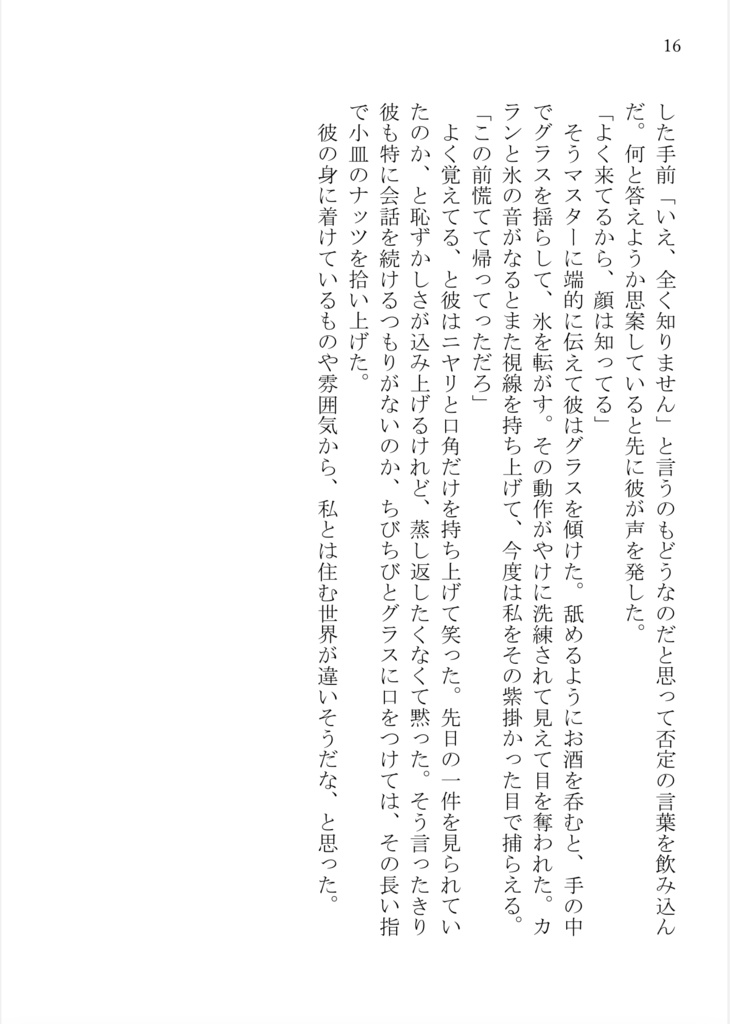 16

した手前「いえ、全く知りません」と言うのもどうなのだと思って否定の言葉を飲み込んだ。何と答えようか思案していると先に彼が声を発した。

「よく来てるから、顔は知ってる」

そうマスターに端的に伝えて彼はグラスを傾けた。舐めるようにお酒を呑むと、手の中でグラスを揺らして、氷を転がす。その動作がやけに洗練されて見えて目を奪われた。カランと氷の音がなるとまた視線を持ち上げて、今度は私をその紫掛かった目で捕らえる。

「この前慌てて帰ってっただろ」

よく覚えてる、と彼はニヤリと口角だけを持ち上げて笑った。先日の一件を見られていたのか、と恥ずかしさが込み上げるけれど、蒸し返したくなくて黙った。そう言ったきり彼も特に会話を続けるつもりがないのか、ちびちびとグラスに口をつけては、その長い指で小皿のナッツを拾い上げた。

彼の身に着けているものや雰囲気から、私とは住む世界が違いそうだな、と思った。